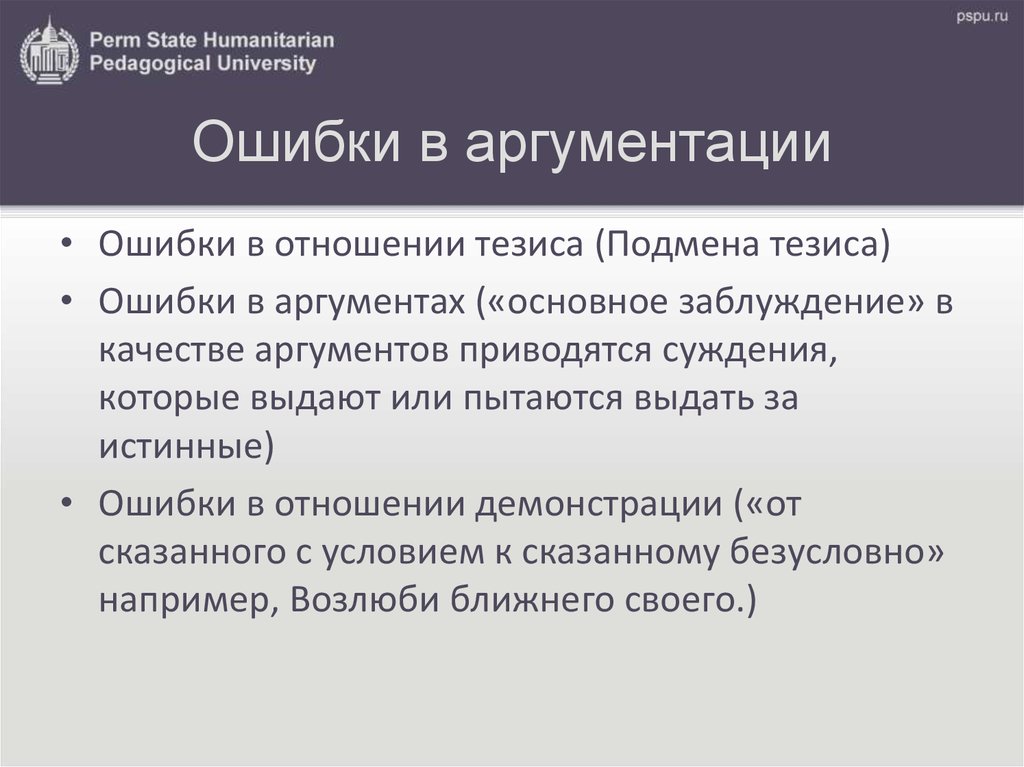 Perm State Humanitarian Pedagogical University

pspu.ru

Ошибки в аргументации

• Ошибки в отношении тезиса (Подмена тезиса)
• Ошибки в аргументах («основное заблуждение» в качестве аргументов приводятся суждения, которые выдают или пытаются выдать за истинные)
• Ошибки в отношении демонстрации («от сказанного с условием к сказанному безусловно» например, Возлюби ближнего своего.)